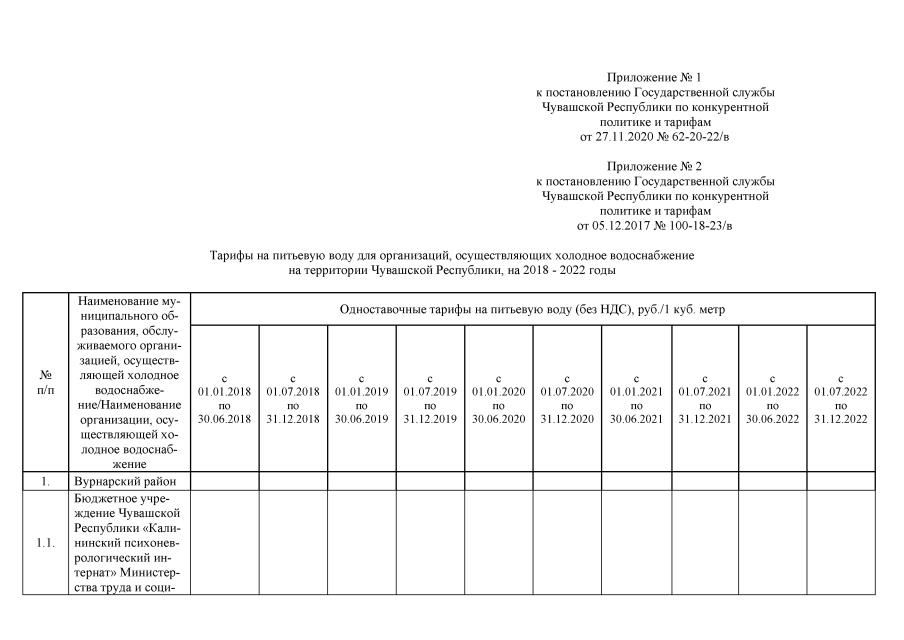 Приложение № 1
к постановлению Государственной службы Чувашской Республики по конкурентной политике и тарифам
от 27.11.2020 № 62-20-22/в

Приложение № 2
к постановлению Государственной службы Чувашской Республики по конкурентной политике и тарифам
от 05.12.2017 № 100-18-23/в

Тарифы на питьевую воду для организаций, осуществляющих холодное водоснабжение на территории Чувашской Республики, на 2018 - 2022 годы

| № п/п | Наименование муниципального образования, обслуживаемого организацией, осуществляющей холодное водоснабжение/Наименование организации, осуществляющей холодное водоснабжение | Одноставочные тарифы на питьевую воду (без НДС), руб./1 куб. метр | | | | | | | | | |
|---|---|---|---|---|---|---|---|---|---|---|---|
| | | с 01.01.2018 по 30.06.2018 | с 01.07.2018 по 31.12.2018 | с 01.01.2019 по 30.06.2019 | с 01.07.2019 по 31.12.2019 | с 01.01.2020 по 30.06.2020 | с 01.07.2020 по 31.12.2020 | с 01.01.2021 по 30.06.2021 | с 01.07.2021 по 31.12.2021 | с 01.01.2022 по 30.06.2022 | с 01.07.2022 по 31.12.2022 |
| 1. | Вурнарский район | | | | | | | | | | |
| 1.1. | Бюджетное учреждение Чувашской Республики «Калининский психоневрологический интернат» Министерства труда и соци- | | | | | | | | | | |